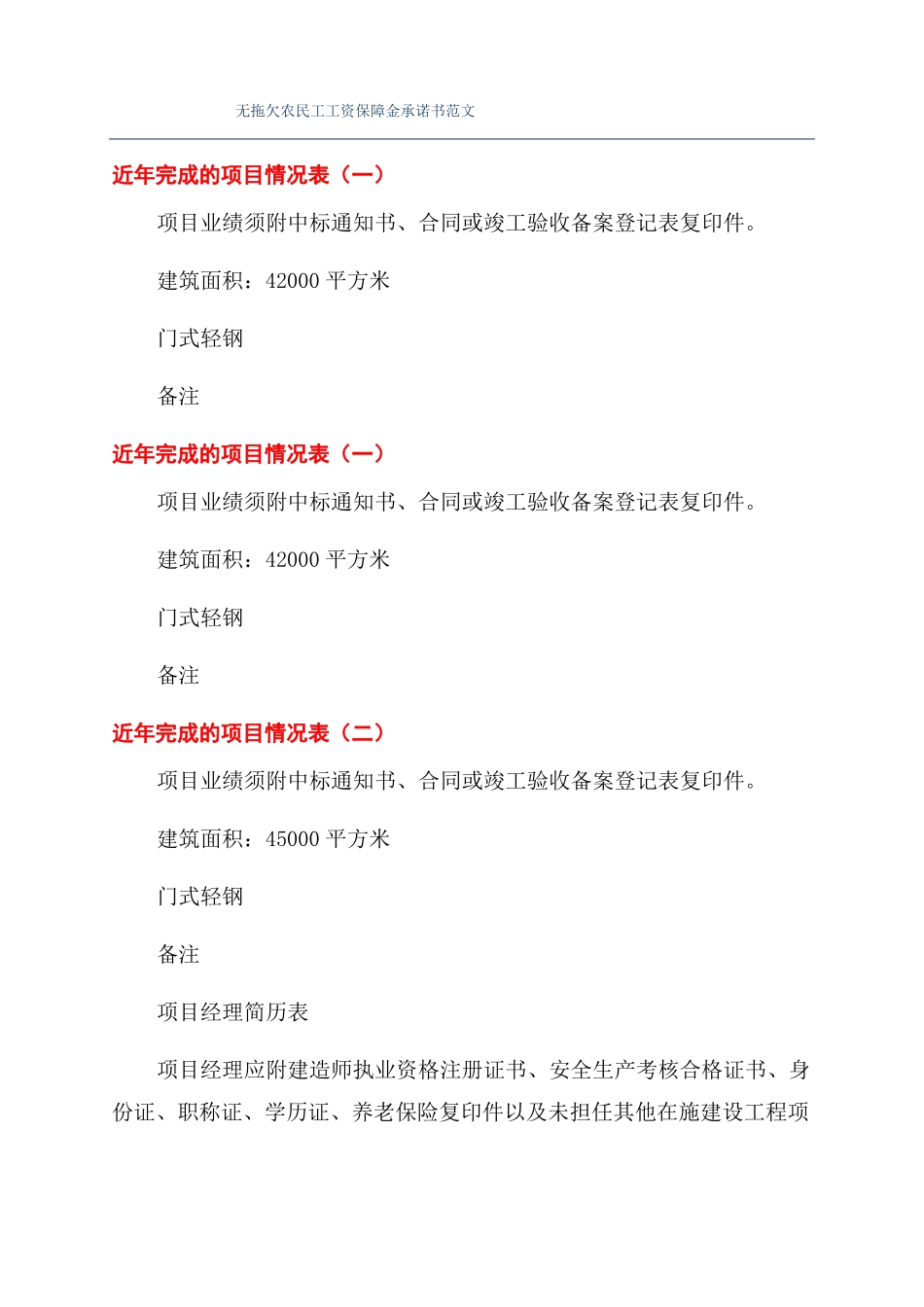 无拖欠农民工工资保障金承诺书范文

近年完成的项目情况表（一）

项目业绩须附中标通知书、合同或竣工验收备案登记表复印件。

建筑面积：42000 平方米

门式轻钢

备注

近年完成的项目情况表（一）

项目业绩须附中标通知书、合同或竣工验收备案登记表复印件。

建筑面积：42000 平方米

门式轻钢

备注

近年完成的项目情况表（二）

项目业绩须附中标通知书、合同或竣工验收备案登记表复印件。

建筑面积：45000 平方米

门式轻钢

备注

项目经理简历表

项目经理应附建造师执业资格注册证书、安全生产考核合格证书、身份证、职称证、学历证、养老保险复印件以及未担任其他在施建设工程项